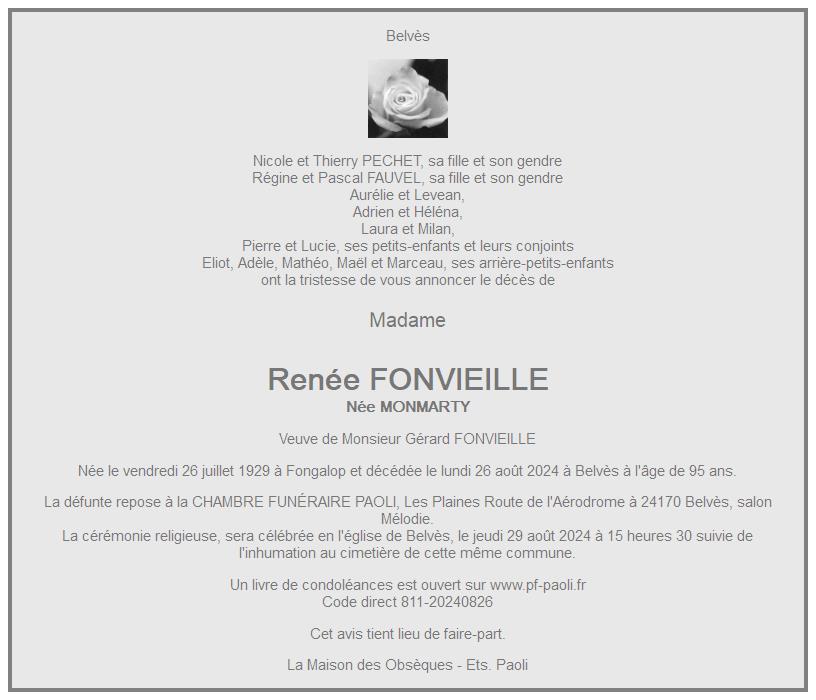 Belvès

Nicole et Thierry PECHET, sa fille et son gendre
Régine et Pascal FAUVEL, sa fille et son gendre
Aurélie et Levean,
Adrien et Héléna,
Laura et Milan,
Pierre et Lucie, ses petits-enfants et leurs conjoints
Eliot, Adèle, Mathéo, Maël et Marceau, ses arrière-petits-enfants
ont la tristesse de vous annoncer le décès de

Madame

Renée FONVIEILLE
Née MONMARTY

Veuve de Monsieur Gérard FONVIEILLE

Née le vendredi 26 juillet 1929 à Fongalop et décédée le lundi 26 août 2024 à Belvès à l'âge de 95 ans.

La défunte repose à la CHAMBRE FUNÉRAIRE PAOLI, Les Plaines Route de l'Aérodrome à 24170 Belvès, salon Mélodie.
La cérémonie religieuse, sera célébrée en l'église de Belvès, le jeudi 29 août 2024 à 15 heures 30 suivie de l'inhumation au cimetière de cette même commune.

Un livre de condoléances est ouvert sur www.pf-paoli.fr
Code direct 811-20240826

Cet avis tient lieu de faire-part.

La Maison des Obsèques - Ets. Paoli